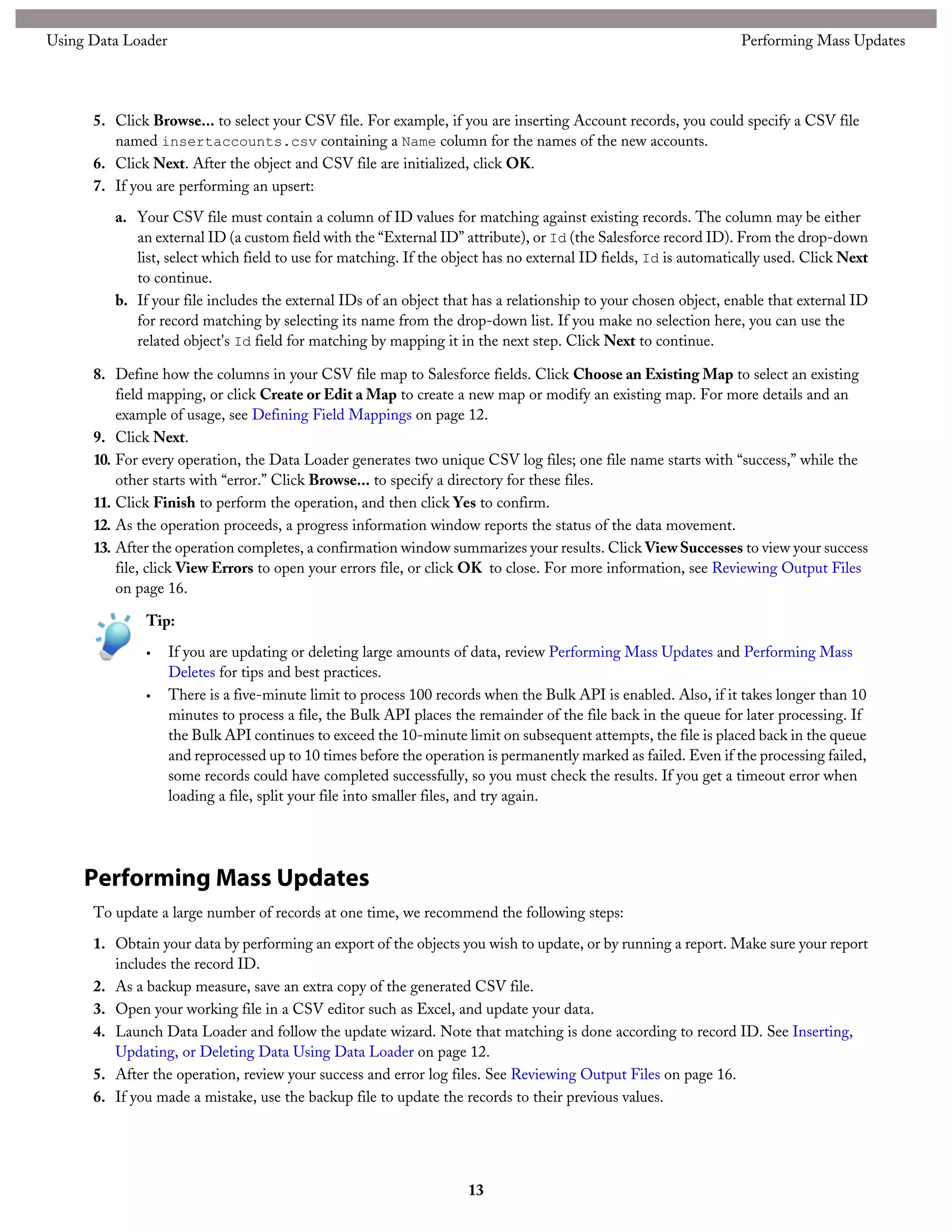 Using Data Loader

Performing Mass Updates

5. Click Browse... to select your CSV file. For example, if you are inserting Account records, you could specify a CSV file named insertaccounts.csv containing a Name column for the names of the new accounts.
6. Click Next. After the object and CSV file are initialized, click OK.
7. If you are performing an upsert:

a. Your CSV file must contain a column of ID values for matching against existing records. The column may be either an external ID (a custom field with the “External ID” attribute), or Id (the Salesforce record ID). From the drop-down list, select which field to use for matching. If the object has no external ID fields, Id is automatically used. Click Next to continue.
b. If your file includes the external IDs of an object that has a relationship to your chosen object, enable that external ID for record matching by selecting its name from the drop-down list. If you make no selection here, you can use the related object's Id field for matching by mapping it in the next step. Click Next to continue.

8. Define how the columns in your CSV file map to Salesforce fields. Click Choose an Existing Map to select an existing field mapping, or click Create or Edit a Map to create a new map or modify an existing map. For more details and an example of usage, see Defining Field Mappings on page 12.
9. Click Next.
10. For every operation, the Data Loader generates two unique CSV log files; one file name starts with “success,” while the other starts with “error.” Click Browse... to specify a directory for these files.
11. Click Finish to perform the operation, and then click Yes to confirm.
12. As the operation proceeds, a progress information window reports the status of the data movement.
13. After the operation completes, a confirmation window summarizes your results. Click View Successes to view your success file, click View Errors to open your errors file, or click OK to close. For more information, see Reviewing Output Files on page 16.

Tip:

• If you are updating or deleting large amounts of data, review Performing Mass Updates and Performing Mass Deletes for tips and best practices.
• There is a five-minute limit to process 100 records when the Bulk API is enabled. Also, if it takes longer than 10 minutes to process a file, the Bulk API places the remainder of the file back in the queue for later processing. If the Bulk API continues to exceed the 10-minute limit on subsequent attempts, the file is placed back in the queue and reprocessed up to 10 times before the operation is permanently marked as failed. Even if the processing failed, some records could have completed successfully, so you must check the results. If you get a timeout error when loading a file, split your file into smaller files, and try again.

Performing Mass Updates

To update a large number of records at one time, we recommend the following steps:

1. Obtain your data by performing an export of the objects you wish to update, or by running a report. Make sure your report includes the record ID.
2. As a backup measure, save an extra copy of the generated CSV file.
3. Open your working file in a CSV editor such as Excel, and update your data.
4. Launch Data Loader and follow the update wizard. Note that matching is done according to record ID. See Inserting, Updating, or Deleting Data Using Data Loader on page 12.
5. After the operation, review your success and error log files. See Reviewing Output Files on page 16.
6. If you made a mistake, use the backup file to update the records to their previous values.

13